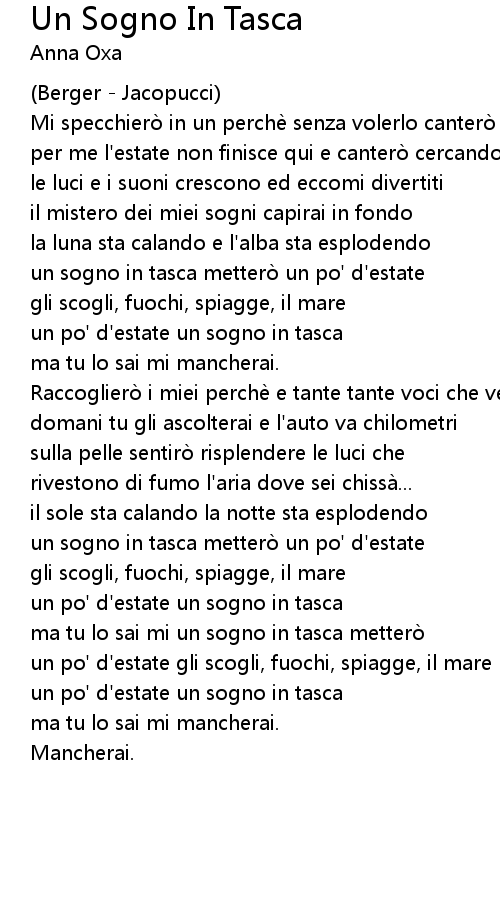 Un Sogno In Tasca
Anna Oxa

(Berger - Jacopucci)
Mi specchierò in un perchè senza volerlo canterò
per me l'estate non finisce qui e canterò cercando
le luci e i suoni crescono ed eccomi divertiti
il mistero dei miei sogni capirai in fondo
la luna sta calando e l'alba sta esplodendo
un sogno in tasca metterò un po' d'estate
gli scogli, fuochi, spiagge, il mare
un po' d'estate un sogno in tasca
ma tu lo sai mi mancherai.
Raccoglierò i miei perchè e tante tante voci che ve
domani tu gli ascolterai e l'auto va chilometri
sulla pelle sentirò risplendere le luci che
rivestono di fumo l'aria dove sei chissà...
il sole sta calando la notte sta esplodendo
un sogno in tasca metterò un po' d'estate
gli scogli, fuochi, spiagge, il mare
un po' d'estate un sogno in tasca
ma tu lo sai mi un sogno in tasca metterò
un po' d'estate gli scogli, fuochi, spiagge, il mare
un po' d'estate un sogno in tasca
ma tu lo sai mi mancherai.
Mancherai.